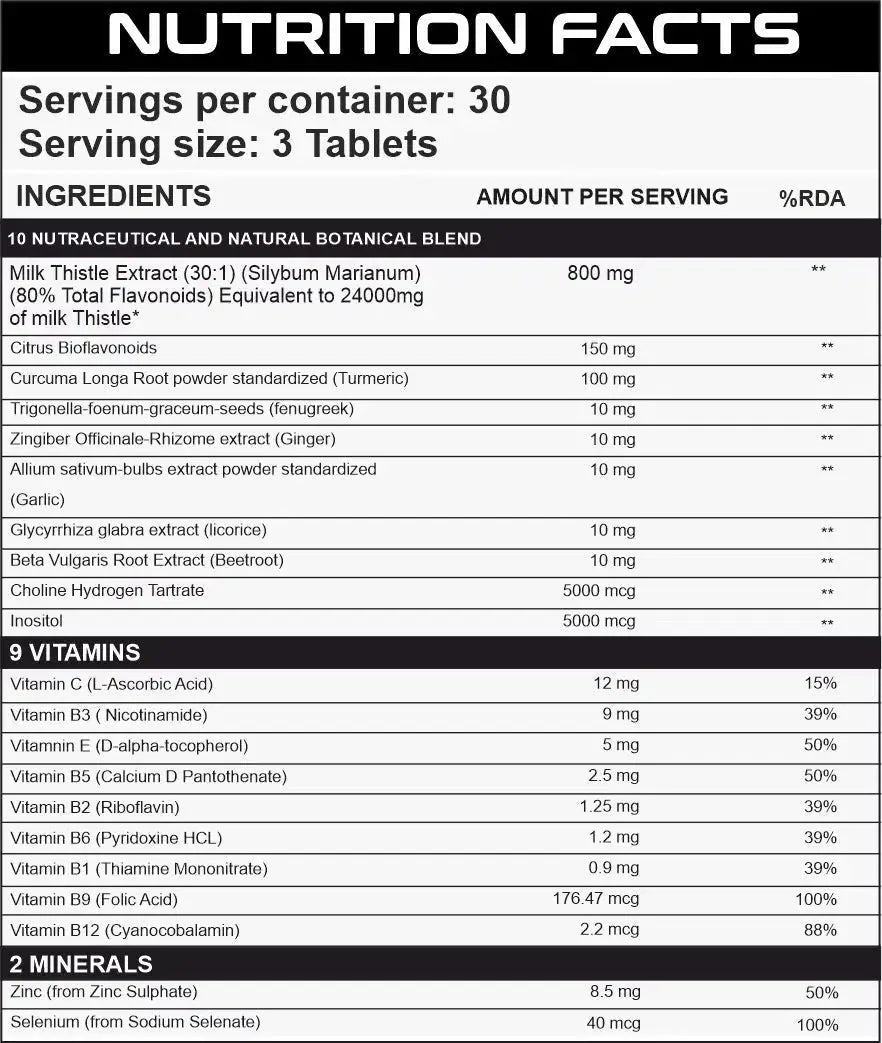 NUTRITION FACTS

Servings per container: 30
Serving size: 3 Tablets

| INGREDIENTS | AMOUNT PER SERVING | %RDA |
|---|---|---|
| 10 NUTRACEUTICAL AND NATURAL BOTANICAL BLEND | | |
| Milk Thistle Extract (30:1) (Silybum Marianum) (80% Total Flavonoids) Equivalent to 24000mg of milk Thistle* | 800 mg | ** |
| Citrus Bioflavonoids | 150 mg | ** |
| Curcuma Longa Root powder standardized (Turmeric) | 100 mg | ** |
| Trigonella-foenum-graceum-seeds (fenugreek) | 10 mg | ** |
| Zingiber Officinale-Rhizome extract (Ginger) | 10 mg | ** |
| Allium sativum-bulbs extract powder standardized (Garlic) | 10 mg | ** |
| Glycyrrhiza glabra extract (licorice) | 10 mg | ** |
| Beta Vulgaris Root Extract (Beetroot) | 10 mg | ** |
| Choline Hydrogen Tartrate | 5000 mcg | ** |
| Inositol | 5000 mcg | ** |
| 9 VITAMINS | | |
| Vitamin C (L-Ascorbic Acid) | 12 mg | 15% |
| Vitamin B3 ( Nicotinamide) | 9 mg | 39% |
| Vitamnin E (D-alpha-tocopherol) | 5 mg | 50% |
| Vitamin B5 (Calcium D Pantothenate) | 2.5 mg | 50% |
| Vitamin B2 (Riboflavin) | 1.25 mg | 39% |
| Vitamin B6 (Pyridoxine HCL) | 1.2 mg | 39% |
| Vitamin B1 (Thiamine Mononitrate) | 0.9 mg | 39% |
| Vitamin B9 (Folic Acid) | 176.47 mcg | 100% |
| Vitamin B12 (Cyanocobalamin) | 2.2 mcg | 88% |
| 2 MINERALS | | |
| Zinc (from Zinc Sulphate) | 8.5 mg | 50% |
| Selenium (from Sodium Selenate) | 40 mcg | 100% |